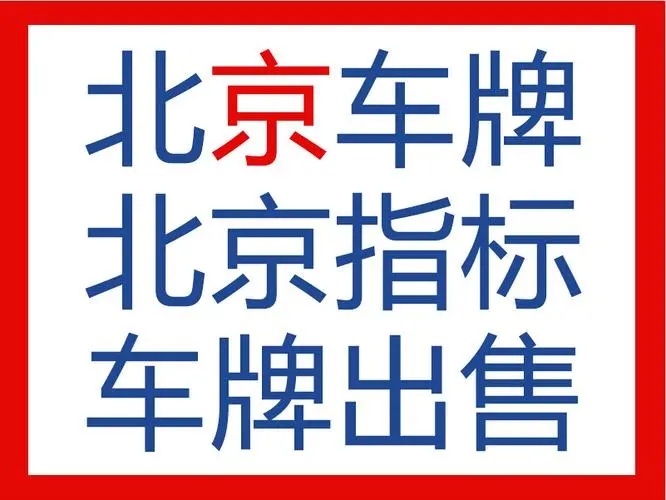 北京车牌
北京指标
车牌出售